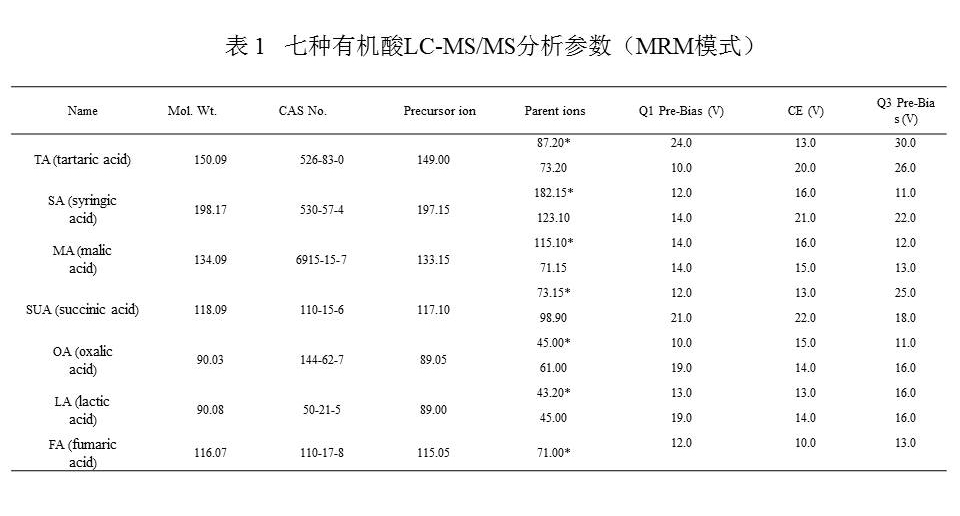 表 1　七种有机酸LC-MS/MS分析参数（MRM模式）

| Name | Mol. Wt. | CAS No. | Precursor ion | Parent ions | Q1 Pre-Bias (V) | CE (V) | Q3 Pre-Bias (V) |
|---|---|---|---|---|---|---|---|
| TA (tartaric acid) | 150.09 | 526-83-0 | 149.00 | 87.20* | 24.0 | 13.0 | 30.0 |
| | | | | 73.20 | 10.0 | 20.0 | 26.0 |
| SA (syringic acid) | 198.17 | 530-57-4 | 197.15 | 182.15* | 12.0 | 16.0 | 11.0 |
| | | | | 123.10 | 14.0 | 21.0 | 22.0 |
| MA (malic acid) | 134.09 | 6915-15-7 | 133.15 | 115.10* | 14.0 | 16.0 | 12.0 |
| | | | | 71.15 | 14.0 | 15.0 | 13.0 |
| SUA (succinic acid) | 118.09 | 110-15-6 | 117.10 | 73.15* | 12.0 | 13.0 | 25.0 |
| | | | | 98.90 | 21.0 | 22.0 | 18.0 |
| OA (oxalic acid) | 90.03 | 144-62-7 | 89.05 | 45.00* | 10.0 | 15.0 | 11.0 |
| | | | | 61.00 | 19.0 | 14.0 | 16.0 |
| LA (lactic acid) | 90.08 | 50-21-5 | 89.00 | 43.20* | 13.0 | 13.0 | 16.0 |
| | | | | 45.00 | 19.0 | 14.0 | 16.0 |
| FA (fumaric acid) | 116.07 | 110-17-8 | 115.05 | 71.00* | 12.0 | 10.0 | 13.0 |